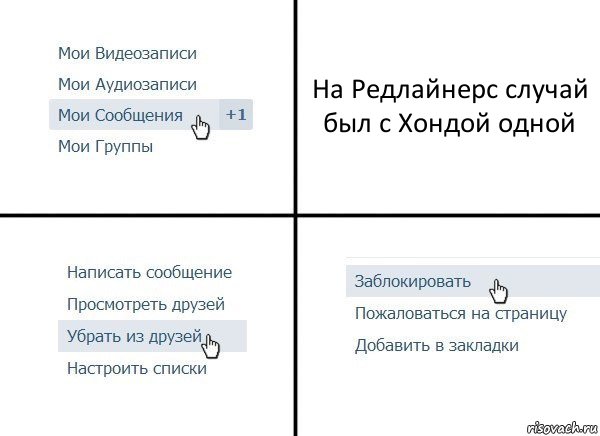 Мои Видеозаписи
Мои Аудиозаписи
Мои Сообщения +1
Мои Группы

На Редлайнерс случай был с Хондой одной

Написать сообщение
Просмотреть друзей
Убрать из друзей
Настроить списки

Заблокировать
Пожаловаться на страницу
Добавить в закладки

risovach.ru